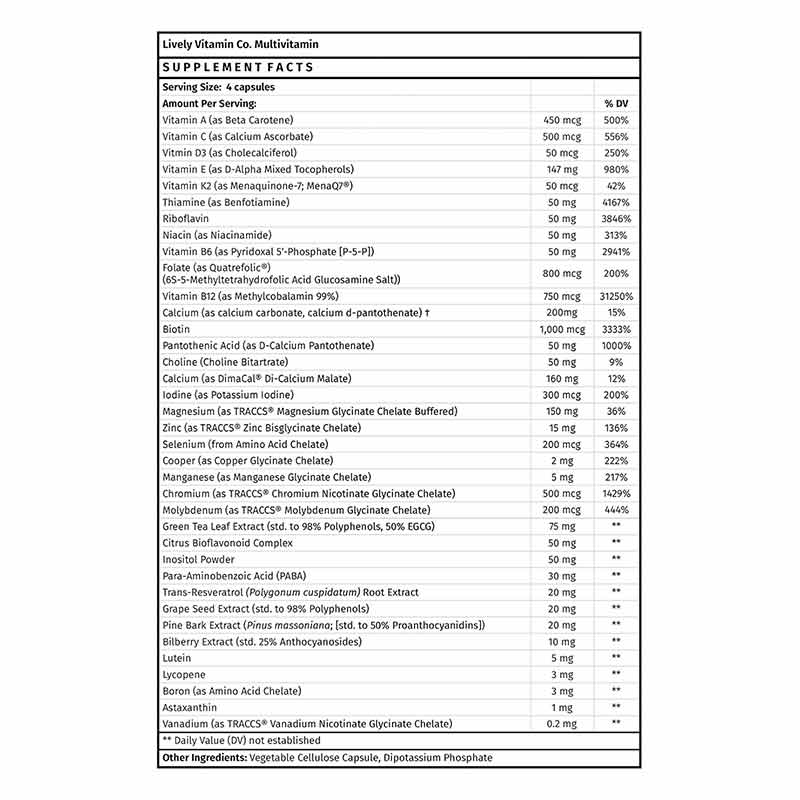 Lively Vitamin Co. Multivitamin

SUPPLEMENT FACTS

| Serving Size: 4 capsules | | |
|---|---|---|
| Amount Per Serving: | | % DV |
| Vitamin A (as Beta Carotene) | 450 mcg | 500% |
| Vitamin C (as Calcium Ascorbate) | 500 mcg | 556% |
| Vitmin D3 (as Cholecalciferol) | 50 mcg | 250% |
| Vitamin E (as D-Alpha Mixed Tocopherols) | 147 mg | 980% |
| Vitamin K2 (as Menaquinone-7; MenaQ7®) | 50 mcg | 42% |
| Thiamine (as Benfotiamine) | 50 mg | 4167% |
| Riboflavin | 50 mg | 3846% |
| Niacin (as Niacinamide) | 50 mg | 313% |
| Vitamin B6 (as Pyridoxal 5'-Phosphate [P-5-P]) | 50 mg | 2941% |
| Folate (as Quatrefolic®) (6S-5-Methyltetrahydrofolic Acid Glucosamine Salt)) | 800 mcg | 200% |
| Vitamin B12 (as Methylcobalamin 99%) | 750 mcg | 31250% |
| Calcium (as calcium carbonate, calcium d-pantothenate) † | 200mg | 15% |
| Biotin | 1,000 mcg | 3333% |
| Pantothenic Acid (as D-Calcium Pantothenate) | 50 mg | 1000% |
| Choline (Choline Bitartrate) | 50 mg | 9% |
| Calcium (as DimaCal® Di-Calcium Malate) | 160 mg | 12% |
| Iodine (as Potassium Iodine) | 300 mcg | 200% |
| Magnesium (as TRACCS® Magnesium Glycinate Chelate Buffered) | 150 mg | 36% |
| Zinc (as TRACCS® Zinc Bisglycinate Chelate) | 15 mg | 136% |
| Selenium (from Amino Acid Chelate) | 200 mcg | 364% |
| Cooper (as Copper Glycinate Chelate) | 2 mg | 222% |
| Manganese (as Manganese Glycinate Chelate) | 5 mg | 217% |
| Chromium (as TRACCS® Chromium Nicotinate Glycinate Chelate) | 500 mcg | 1429% |
| Molybdenum (as TRACCS® Molybdenum Glycinate Chelate) | 200 mcg | 444% |
| Green Tea Leaf Extract (std. to 98% Polyphenols, 50% EGCG) | 75 mg | ** |
| Citrus Bioflavonoid Complex | 50 mg | ** |
| Inositol Powder | 50 mg | ** |
| Para-Aminobenzoic Acid (PABA) | 30 mg | ** |
| Trans-Resveratrol (Polygonum cuspidatum) Root Extract | 20 mg | ** |
| Grape Seed Extract (std. to 98% Polyphenols) | 20 mg | ** |
| Pine Bark Extract (Pinus massoniana; [std. to 50% Proanthocyanidins]) | 20 mg | ** |
| Bilberry Extract (std. 25% Anthocyanosides) | 10 mg | ** |
| Lutein | 5 mg | ** |
| Lycopene | 3 mg | ** |
| Boron (as Amino Acid Chelate) | 3 mg | ** |
| Astaxanthin | 1 mg | ** |
| Vanadium (as TRACCS® Vanadium Nicotinate Glycinate Chelate) | 0.2 mg | ** |

** Daily Value (DV) not established

Other Ingredients: Vegetable Cellulose Capsule, Dipotassium Phosphate